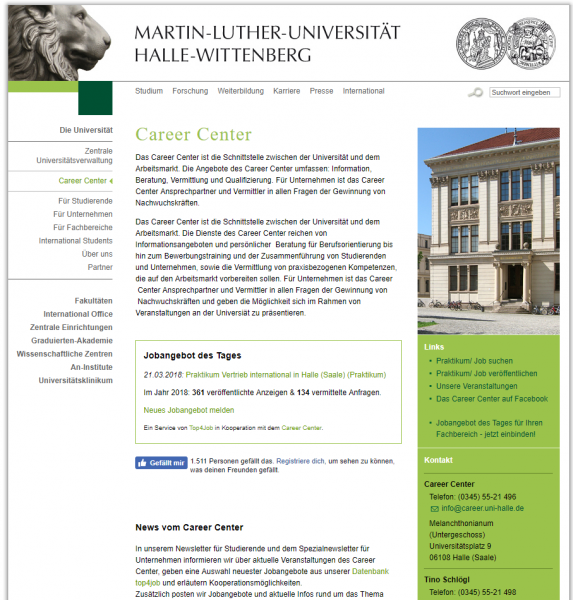 MARTIN-LUTHER-UNIVERSITÄT HALLE-WITTENBERG

Studium Forschung Weiterbildung Karriere Presse International

Suchwort eingeben

Die Universität

Zentrale Universitätsverwaltung

Career Center

Für Studierende
Für Unternehmen
Für Fachbereiche
International Students
Über uns
Partner

Fakultäten
International Office
Zentrale Einrichtungen
Graduierten-Akademie
Wissenschaftliche Zentren
An-Institute
Universitätsklinikum

Career Center

Das Career Center ist die Schnittstelle zwischen der Universität und dem Arbeitsmarkt. Die Angebote des Career Center umfassen: Information, Beratung, Vermittlung und Qualifizierung. Für Unternehmen ist das Career Center Ansprechpartner und Vermittler in allen Fragen der Gewinnung von Nachwuchskräften.

Das Career Center ist die Schnittstelle zwischen der Universität und dem Arbeitsmarkt. Die Dienste des Career Center reichen von Informationsangeboten und persönlicher Beratung für Berufsorientierung bis hin zum Bewerbungstraining und der Zusammenführung von Studierenden und Unternehmen, sowie die Vermittlung von praxisbezogenen Kompetenzen, die auf den Arbeitsmarkt vorbereiten sollen. Für Unternehmen ist das Career Center Ansprechpartner und Vermittler in allen Fragen der Gewinnung von Nachwuchskräften und geben die Möglichkeit sich im Rahmen von Veranstaltungen an der Universiät zu präsentieren.

Jobangebot des Tages

21.03.2018: Praktikum Vertrieb international in Halle (Saale) (Praktikum)

Im Jahr 2018: 361 veröffentlichte Anzeigen & 134 vermittelte Anfragen.

Neues Jobangebot melden

Ein Service von Top4Job in Kooperation mit dem Career Center.

Gefällt mir 1.511 Personen gefällt das. Registriere dich, um sehen zu können, was deinen Freunden gefällt.

News vom Career Center

In unserem Newsletter für Studierende und dem Spezialnewsletter für Unternehmen informieren wir über aktuelle Veranstaltungen des Career Center, geben eine Auswahl neuester Jobangebote aus unserer Datenbank top4job und erläutern Kooperationsmöglichkeiten.
Zusätzlich posten wir Jobangebote und aktuelle Infos rund um das Thema

Links
Praktikum/ Job suchen
Praktikum/ Job veröffentlichen
Unsere Veranstaltungen
Das Career Center auf Facebook

Jobangebot des Tages für Ihren Fachbereich - jetzt einbinden!

Kontakt

Career Center
Telefon: (0345) 55-21 496
info@career.uni-halle.de
Melanchthonianum
(Untergeschoss)
Universitätsplatz 9
06108 Halle (Saale)

Tino Schlögl
Telefon: (0345) 55-21 498